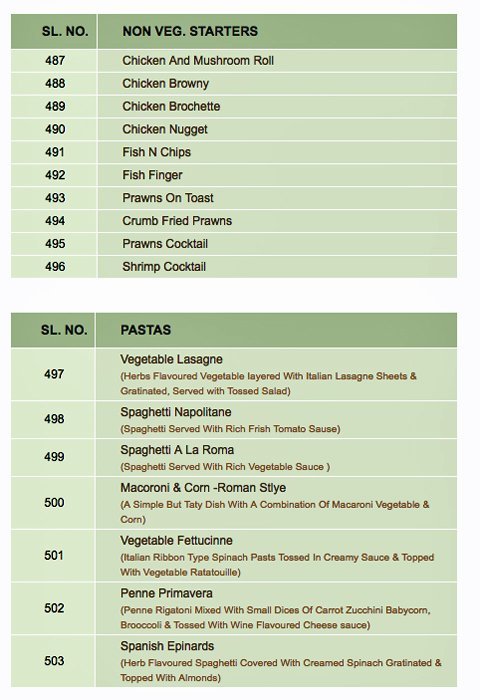 | SL. NO. | NON VEG. STARTERS |
|---|---|
| 487 | Chicken And Mushroom Roll |
| 488 | Chicken Browny |
| 489 | Chicken Brochette |
| 490 | Chicken Nugget |
| 491 | Fish N Chips |
| 492 | Fish Finger |
| 493 | Prawns On Toast |
| 494 | Crumb Fried Prawns |
| 495 | Prawns Cocktail |
| 496 | Shrimp Cocktail |

| SL. NO. | PASTAS |
|---|---|
| 497 | Vegetable Lasagne (Herbs Flavoured Vegetable layered With Italian Lasagne Sheets & Gratinated, Served with Tossed Salad) |
| 498 | Spaghetti Napolitane (Spaghetti Served With Rich Frish Tomato Sause) |
| 499 | Spaghetti A La Roma (Spaghetti Served With Rich Vegetable Sauce ) |
| 500 | Macoroni & Corn -Roman Stlye (A Simple But Taty Dish With A Combination Of Macaroni Vegetable & Corn) |
| 501 | Vegetable Fettucinne (Italian Ribbon Type Spinach Pasts Tossed In Creamy Sauce & Topped With Vegetable Ratatouille) |
| 502 | Penne Primavera (Penne Rigatoni Mixed With Small Dices Of Carrot Zucchini Babycorn, Brooccoli & Tossed With Wine Flavoured Cheese sauce) |
| 503 | Spanish Epinards (Herb Flavoured Spaghetti Covered With Creamed Spinach Gratinated & Topped With Almonds) |